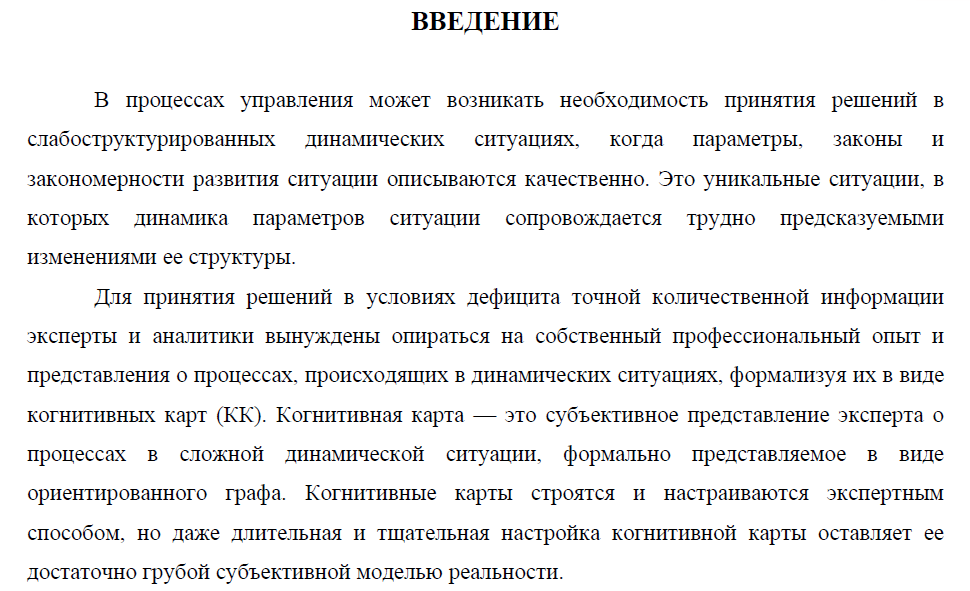 ВВЕДЕНИЕ

В процессах управления может возникать необходимость принятия решений в слабоструктурированных динамических ситуациях, когда параметры, законы и закономерности развития ситуации описываются качественно. Это уникальные ситуации, в которых динамика параметров ситуации сопровождается трудно предсказуемыми изменениями ее структуры.

Для принятия решений в условиях дефицита точной количественной информации эксперты и аналитики вынуждены опираться на собственный профессиональный опыт и представления о процессах, происходящих в динамических ситуациях, формализуя их в виде когнитивных карт (КК). Когнитивная карта — это субъективное представление эксперта о процессах в сложной динамической ситуации, формально представляемое в виде ориентированного графа. Когнитивные карты строятся и настраиваются экспертным способом, но даже длительная и тщательная настройка когнитивной карты оставляет ее достаточно грубой субъективной моделью реальности.